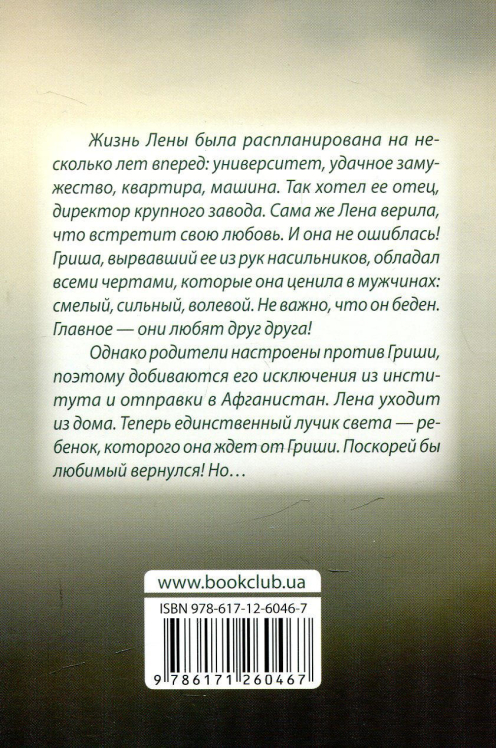 Жизнь Лены была распланирована на несколько лет вперед: университет, удачное замужество, квартира, машина. Так хотел ее отец, директор крупного завода. Сама же Лена верила, что встретит свою любовь. И она не ошиблась! Гриша, вырвавший ее из рук насильников, обладал всеми чертами, которые она ценила в мужчинах: смелый, сильный, волевой. Не важно, что он беден. Главное — они любят друг друга!

Однако родители настроены против Гриши, поэтому добиваются его исключения из института и отправки в Афганистан. Лена уходит из дома. Теперь единственный лучик света — ребенок, которого она ждет от Гриши. Поскорей бы любимый вернулся! Но…

www.bookclub.ua

ISBN 978-617-12-6046-7

9 786171 260467